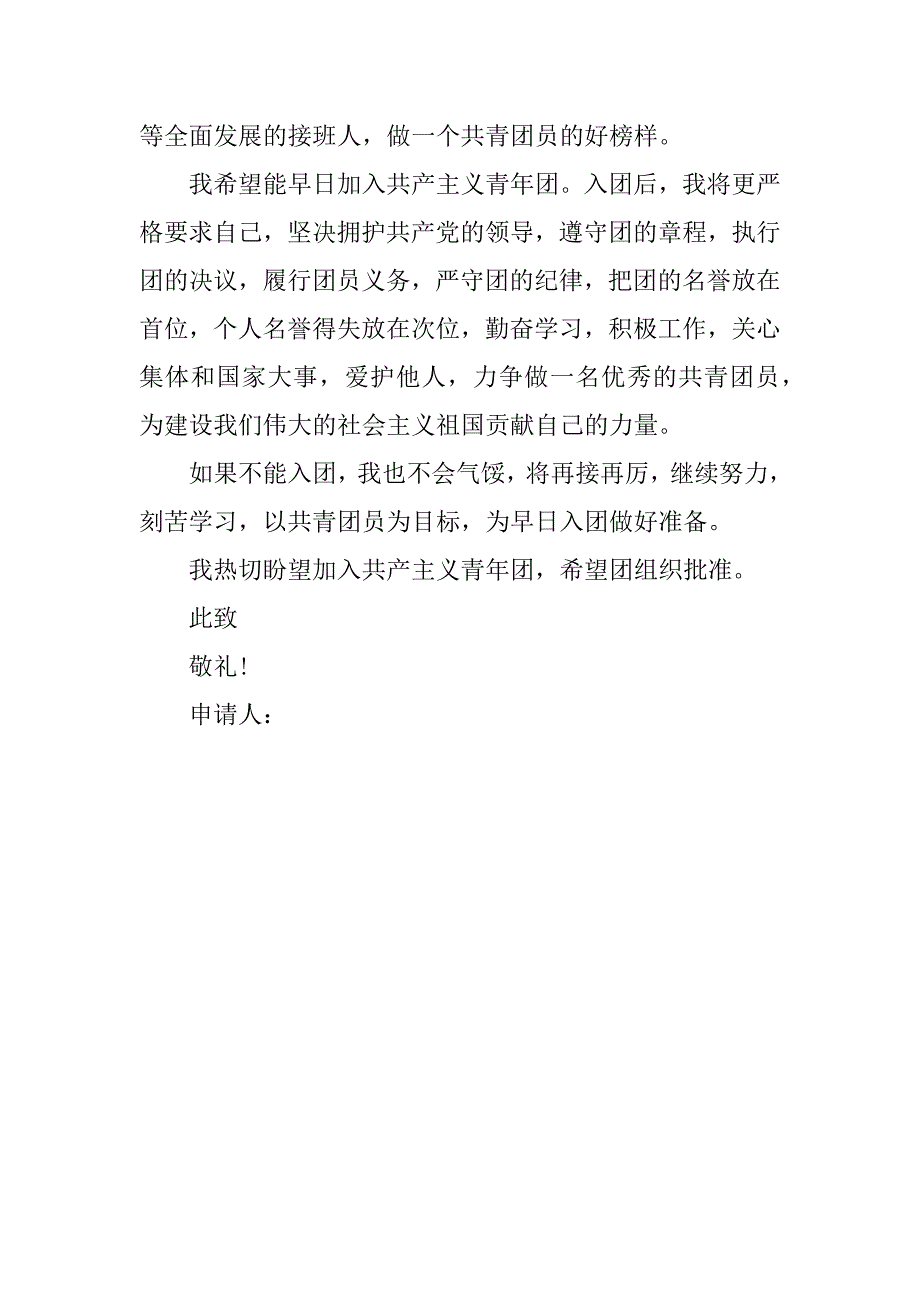 等全面发展的接班人，做一个共青团员的好榜样。

我希望能早日加入共产主义青年团。入团后，我将更严格要求自己，坚决拥护共产党的领导，遵守团的章程，执行团的决议，履行团员义务，严守团的纪律，把团的名誉放在首位，个人名誉得失放在次位，勤奋学习，积极工作，关心集体和国家大事，爱护他人，力争做一名优秀的共青团员，为建设我们伟大的社会主义祖国贡献自己的力量。

如果不能入团，我也不会气馁，将再接再厉，继续努力，刻苦学习，以共青团员为目标，为早日入团做好准备。

我热切盼望加入共产主义青年团，希望团组织批准。

此致

敬礼！

申请人：